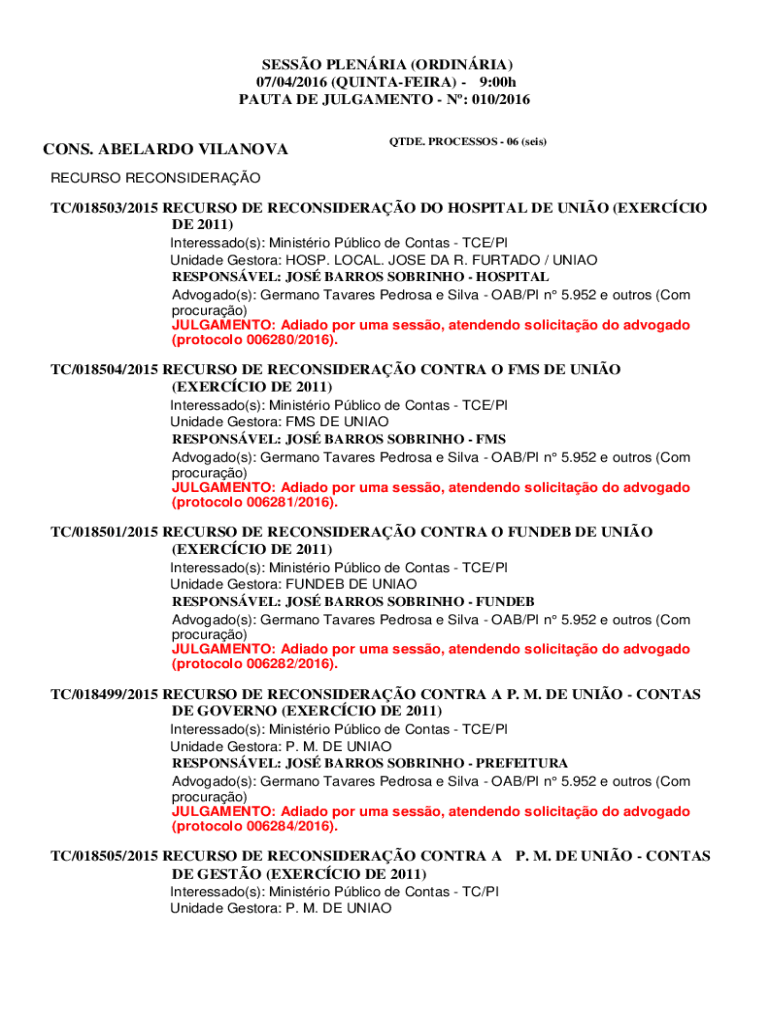 SESSÃO PLENÁRIA (ORDINÁRIA)
07/04/2016 (QUINTA-FEIRA) - 9:00h
PAUTA DE JULGAMENTO - Nº: 010/2016

CONS. ABELARDO VILANOVA

QTDE. PROCESSOS - 06 (seis)

RECURSO RECONSIDERAÇÃO

TC/018503/2015 RECURSO DE RECONSIDERAÇÃO DO HOSPITAL DE UNIÃO (EXERCÍCIO DE 2011)
Interessado(s): Ministério Público de Contas - TCE/PI
Unidade Gestora: HOSP. LOCAL. JOSE DA R. FURTADO / UNIAO
RESPONSÁVEL: JOSÉ BARROS SOBRINHO - HOSPITAL
Advogado(s): Germano Tavares Pedrosa e Silva - OAB/PI nº 5.952 e outros (Com procuração)
JULGAMENTO: Adiado por uma sessão, atendendo solicitação do advogado (protocolo 006280/2016).

TC/018504/2015 RECURSO DE RECONSIDERAÇÃO CONTRA O FMS DE UNIÃO (EXERCÍCIO DE 2011)
Interessado(s): Ministério Público de Contas - TCE/PI
Unidade Gestora: FMS DE UNIAO
RESPONSÁVEL: JOSÉ BARROS SOBRINHO - FMS
Advogado(s): Germano Tavares Pedrosa e Silva - OAB/PI nº 5.952 e outros (Com procuração)
JULGAMENTO: Adiado por uma sessão, atendendo solicitação do advogado (protocolo 006281/2016).

TC/018501/2015 RECURSO DE RECONSIDERAÇÃO CONTRA O FUNDEB DE UNIÃO (EXERCÍCIO DE 2011)
Interessado(s): Ministério Público de Contas - TCE/PI
Unidade Gestora: FUNDEB DE UNIAO
RESPONSÁVEL: JOSÉ BARROS SOBRINHO - FUNDEB
Advogado(s): Germano Tavares Pedrosa e Silva - OAB/PI nº 5.952 e outros (Com procuração)
JULGAMENTO: Adiado por uma sessão, atendendo solicitação do advogado (protocolo 006282/2016).

TC/018499/2015 RECURSO DE RECONSIDERAÇÃO CONTRA A P. M. DE UNIÃO - CONTAS DE GOVERNO (EXERCÍCIO DE 2011)
Interessado(s): Ministério Público de Contas - TCE/PI
Unidade Gestora: P. M. DE UNIAO
RESPONSÁVEL: JOSÉ BARROS SOBRINHO - PREFEITURA
Advogado(s): Germano Tavares Pedrosa e Silva - OAB/PI nº 5.952 e outros (Com procuração)
JULGAMENTO: Adiado por uma sessão, atendendo solicitação do advogado (protocolo 006284/2016).

TC/018505/2015 RECURSO DE RECONSIDERAÇÃO CONTRA A P. M. DE UNIÃO - CONTAS DE GESTÃO (EXERCÍCIO DE 2011)
Interessado(s): Ministério Público de Contas - TC/PI
Unidade Gestora: P. M. DE UNIAO